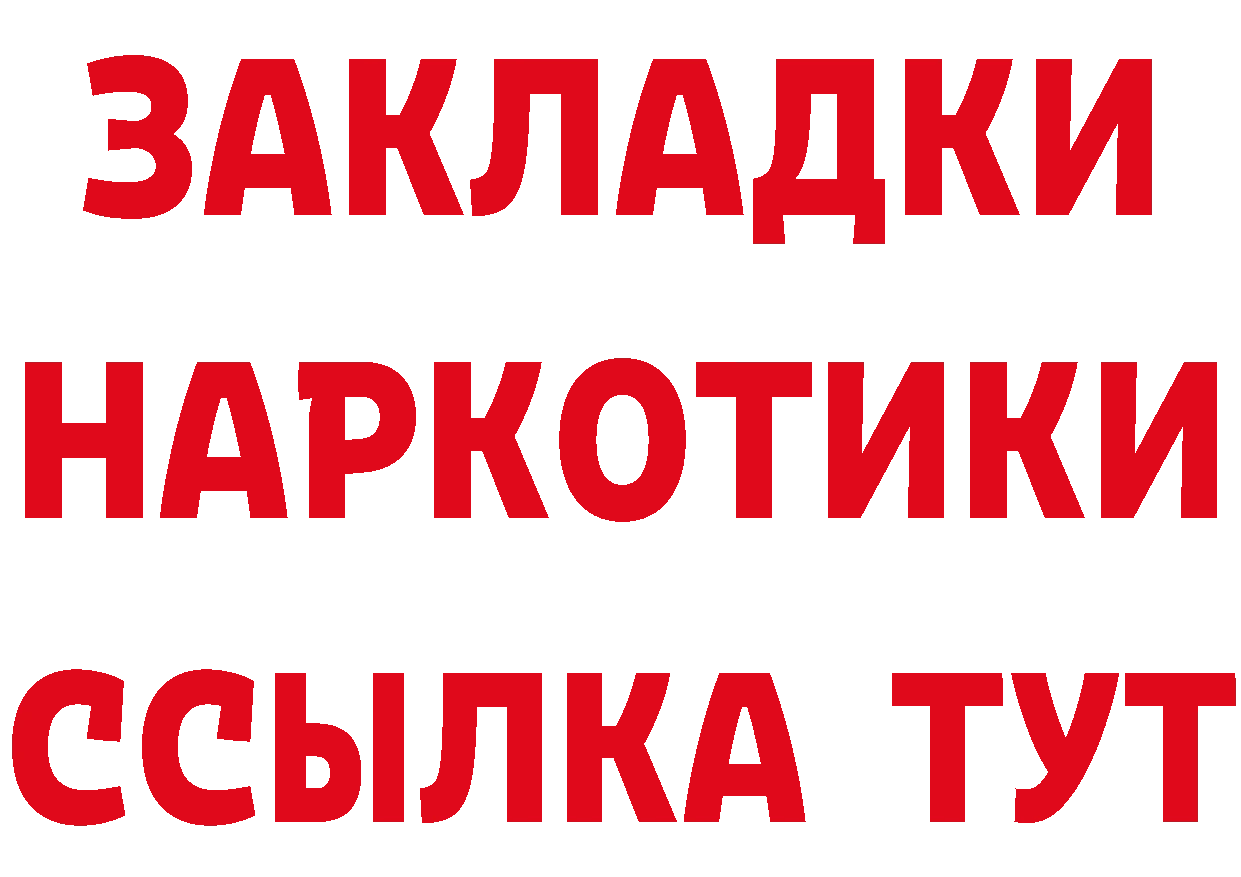 ЗАКЛАДКИ
НАРКОТИКИ
ССЫЛКА ТУТ